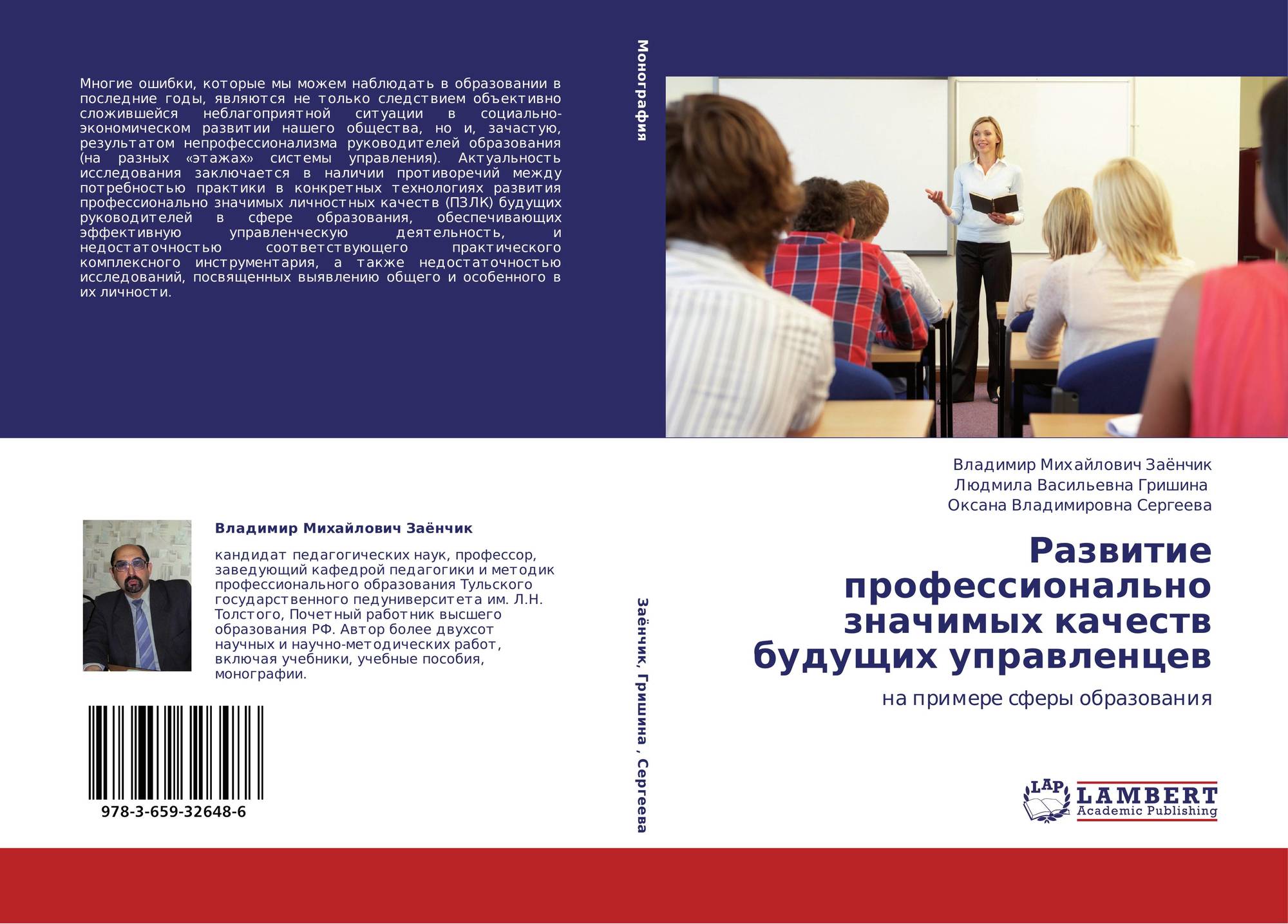 Многие ошибки, которые мы можем наблюдать в образовании в последние годы, являются не только следствием объективно сложившейся неблагоприятной ситуации в социально-экономическом развитии нашего общества, но и, зачастую, результатом непрофессионализма руководителей образования (на разных «этажах» системы управления). Актуальность исследования заключается в наличии противоречий между потребностью практики в конкретных технологиях развития профессионально значимых личностных качеств (ПЗЛК) будущих руководителей в сфере образования, обеспечивающих эффективную управленческую деятельность, и недостаточностью соответствующего практического комплексного инструментария, а также недостаточностью исследований, посвященных выявлению общего и особенного в их личности.

Владимир Михайлович Заёнчик

кандидат педагогических наук, профессор, заведующий кафедрой педагогики и методик профессионального образования Тульского государственного педуниверситета им. Л.Н. Толстого, Почетный работник высшего образования РФ. Автор более двухсот научных и научно-методических работ, включая учебники, учебные пособия, монографии.

978-3-659-32648-6

Монография

Заёнчик, Гришина , Сергеева

Владимир Михайлович Заёнчик
Людмила Васильевна Гришина
Оксана Владимировна Сергеева

Развитие профессионально значимых качеств будущих управленцев

на примере сферы образования

LAP
LAMBERT
Academic Publishing